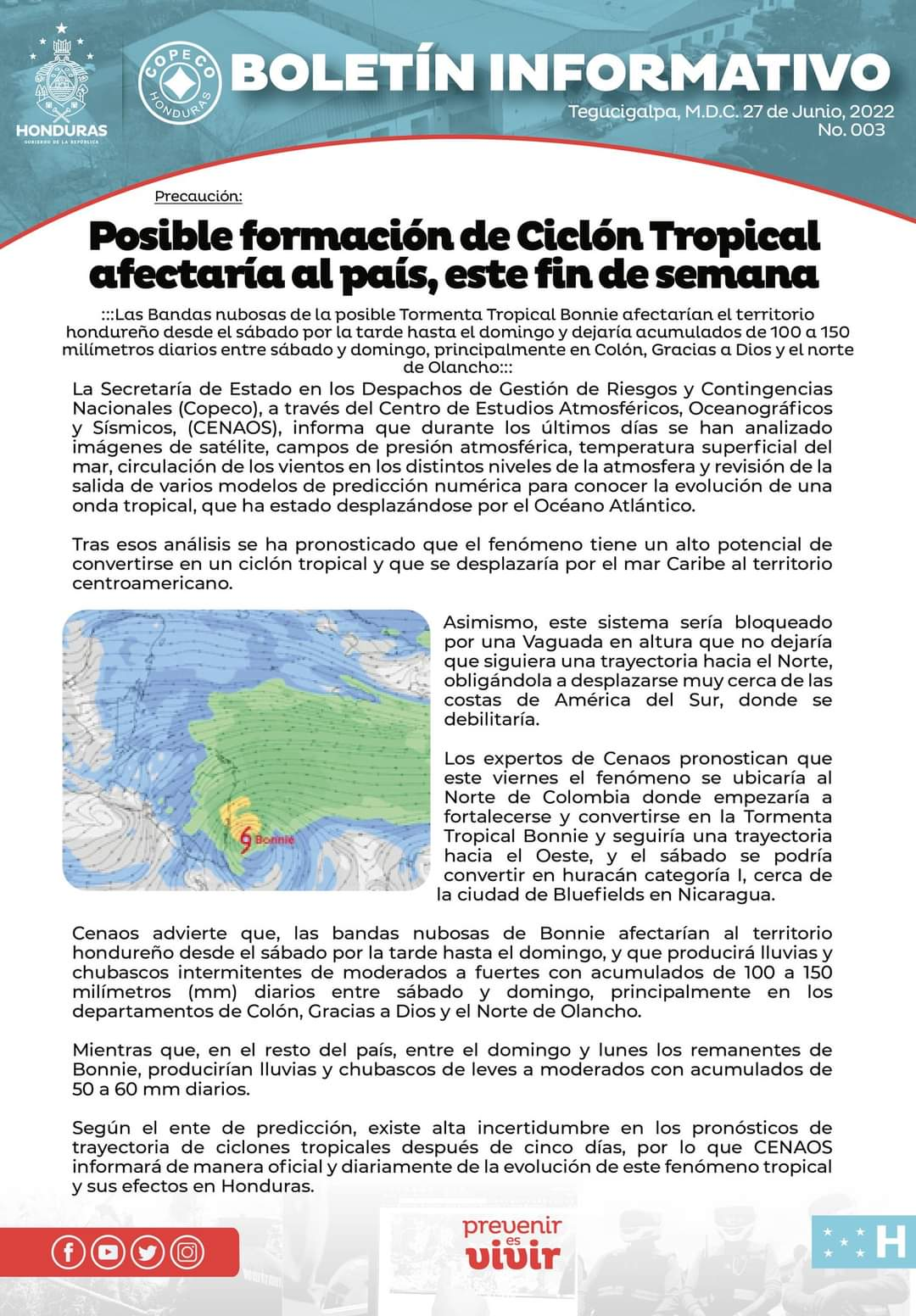 HONDURAS
GOBIERNO DE LA REPÚBLICA

COPECO
HONDURAS

BOLETÍN INFORMATIVO

Tegucigalpa, M.D.C. 27 de Junio, 2022
No. 003

Precaución:

Posible formación de Ciclón Tropical afectaría al país, este fin de semana

:::Las Bandas nubosas de la posible Tormenta Tropical Bonnie afectarían el territorio hondureño desde el sábado por la tarde hasta el domingo y dejaría acumulados de 100 a 150 milímetros diarios entre sábado y domingo, principalmente en Colón, Gracias a Dios y el norte de Olancho:::

La Secretaría de Estado en los Despachos de Gestión de Riesgos y Contingencias Nacionales (Copeco), a través del Centro de Estudios Atmosféricos, Oceanográficos y Sísmicos, (CENAOS), informa que durante los últimos días se han analizado imágenes de satélite, campos de presión atmosférica, temperatura superficial del mar, circulación de los vientos en los distintos niveles de la atmosfera y revisión de la salida de varios modelos de predicción numérica para conocer la evolución de una onda tropical, que ha estado desplazándose por el Océano Atlántico.

Tras esos análisis se ha pronosticado que el fenómeno tiene un alto potencial de convertirse en un ciclón tropical y que se desplazaría por el mar Caribe al territorio centroamericano.

Bonnie

Asimismo, este sistema sería bloqueado por una Vaguada en altura que no dejaría que siguiera una trayectoria hacia el Norte, obligándola a desplazarse muy cerca de las costas de América del Sur, donde se debilitaría.

Los expertos de Cenaos pronostican que este viernes el fenómeno se ubicaría al Norte de Colombia donde empezaría a fortalecerse y convertirse en la Tormenta Tropical Bonnie y seguiría una trayectoria hacia el Oeste, y el sábado se podría convertir en huracán categoría I, cerca de la ciudad de Bluefields en Nicaragua.

Cenaos advierte que, las bandas nubosas de Bonnie afectarían al territorio hondureño desde el sábado por la tarde hasta el domingo, y que producirá lluvias y chubascos intermitentes de moderados a fuertes con acumulados de 100 a 150 milímetros (mm) diarios entre sábado y domingo, principalmente en los departamentos de Colón, Gracias a Dios y el Norte de Olancho.

Mientras que, en el resto del país, entre el domingo y lunes los remanentes de Bonnie, producirían lluvias y chubascos de leves a moderados con acumulados de 50 a 60 mm diarios.

Según el ente de predicción, existe alta incertidumbre en los pronósticos de trayectoria de ciclones tropicales después de cinco días, por lo que CENAOS informará de manera oficial y diariamente de la evolución de este fenómeno tropical y sus efectos en Honduras.

prevenir es vivir

H